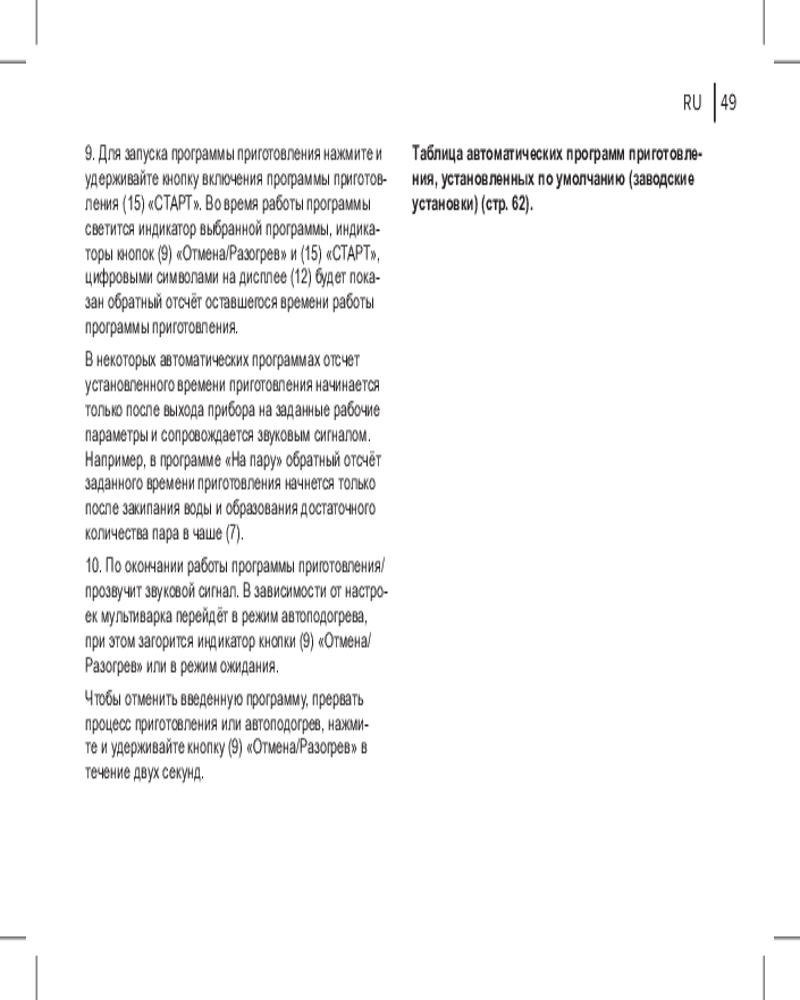 RU 49

9. Для запуска программы приготовления нажмите и удерживайте кнопку включения программы приготовления (15) «СТАРТ». Во время работы программы светится индикатор выбранной программы, индикаторы кнопок (9) «Отмена/Разогрев» и (15) «СТАРТ», цифровыми символами на дисплее (12) будет показан обратный отсчёт оставшегося времени работы программы приготовления.

В некоторых автоматических программах отсчет установленного времени приготовления начинается только после выхода прибора на заданные рабочие параметры и сопровождается звуковым сигналом. Например, в программе «На пару» обратный отсчёт заданного времени приготовления начнется только после закипания воды и образования достаточного количества пара в чаше (7).

10. По окончании работы программы приготовления/ прозвучит звуковой сигнал. В зависимости от настроек мультиварка перейдёт в режим автоподогрева, при этом загорится индикатор кнопки (9) «Отмена/ Разогрев» или в режим ожидания.

Чтобы отменить введенную программу, прервать процесс приготовления или автоподогрев, нажмите и удерживайте кнопку (9) «Отмена/Разогрев» в течение двух секунд.

Таблица автоматических программ приготовления, установленных по умолчанию (заводские установки) (стр. 62).